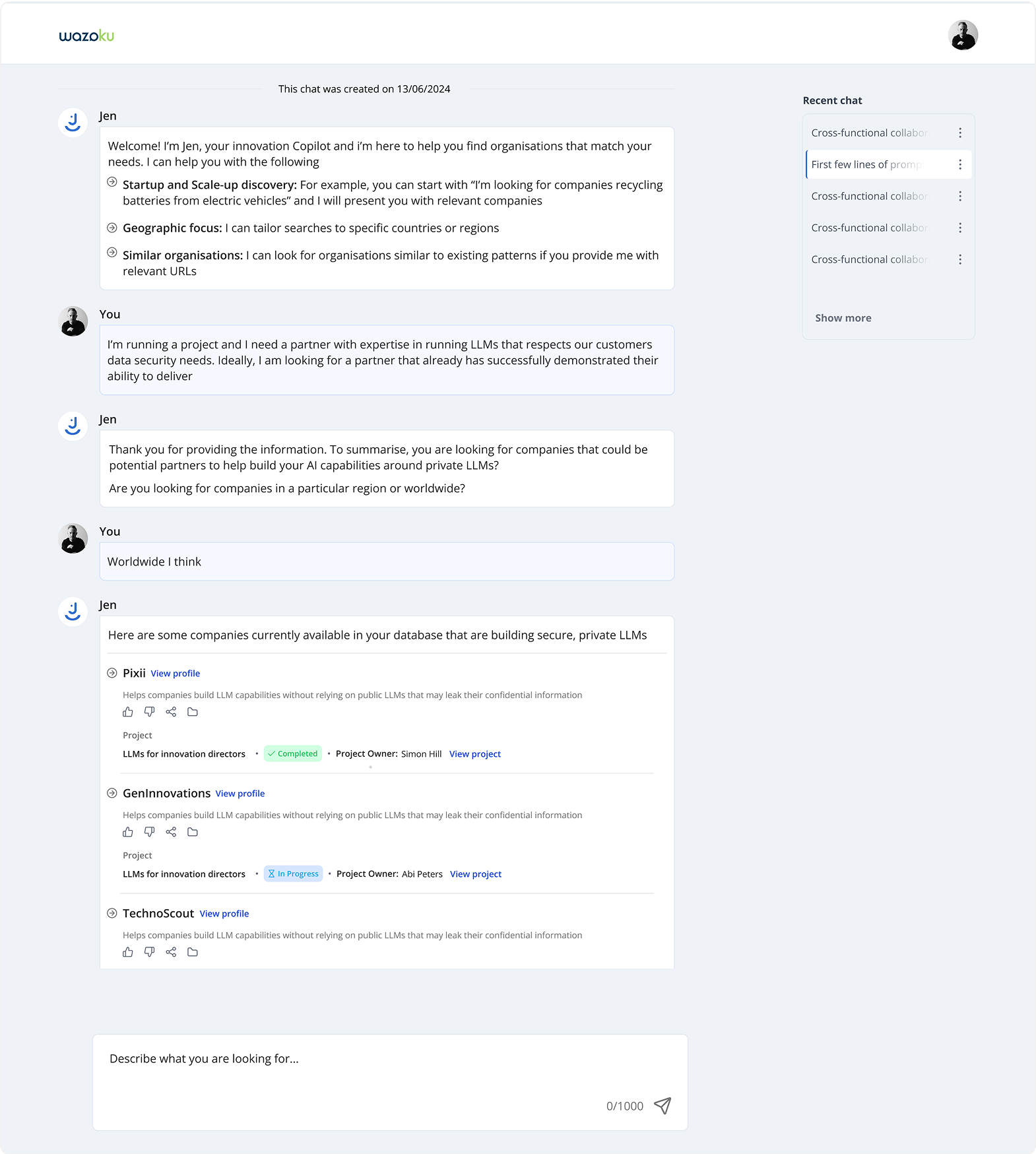 wazoku

This chat was created on 13/06/2024

Jen

Welcome! I'm Jen, your innovation Copilot and i'm here to help you find organisations that match your needs. I can help you with the following

Startup and Scale-up discovery: For example, you can start with "I'm looking for companies recycling batteries from electric vehicles" and I will present you with relevant companies

Geographic focus: I can tailor searches to specific countries or regions

Similar organisations: I can look for organisations similar to existing patterns if you provide me with relevant URLs

You

I'm running a project and I need a partner with expertise in running LLMs that respects our customers data security needs. Ideally, I am looking for a partner that already has successfully demonstrated their ability to deliver

Jen

Thank you for providing the information. To summarise, you are looking for companies that could be potential partners to help build your AI capabilities around private LLMs?

Are you looking for companies in a particular region or worldwide?

You

Worldwide I think

Jen

Here are some companies currently available in your database that are building secure, private LLMs

Pixii View profile

Helps companies build LLM capabilities without relying on public LLMs that may leak their confidential information

Project

LLMs for innovation directors • Completed • Project Owner: Simon Hill View project

GenInnovations View profile

Helps companies build LLM capabilities without relying on public LLMs that may leak their confidential information

Project

LLMs for innovation directors • In Progress • Project Owner: Abi Peters View project

TechnoScout View profile

Helps companies build LLM capabilities without relying on public LLMs that may leak their confidential information

Describe what you are looking for...

0/1000

Recent chat

Cross-functional collabor

First few lines of promp

Cross-functional collabor

Cross-functional collabor

Cross-functional collabor

Show more